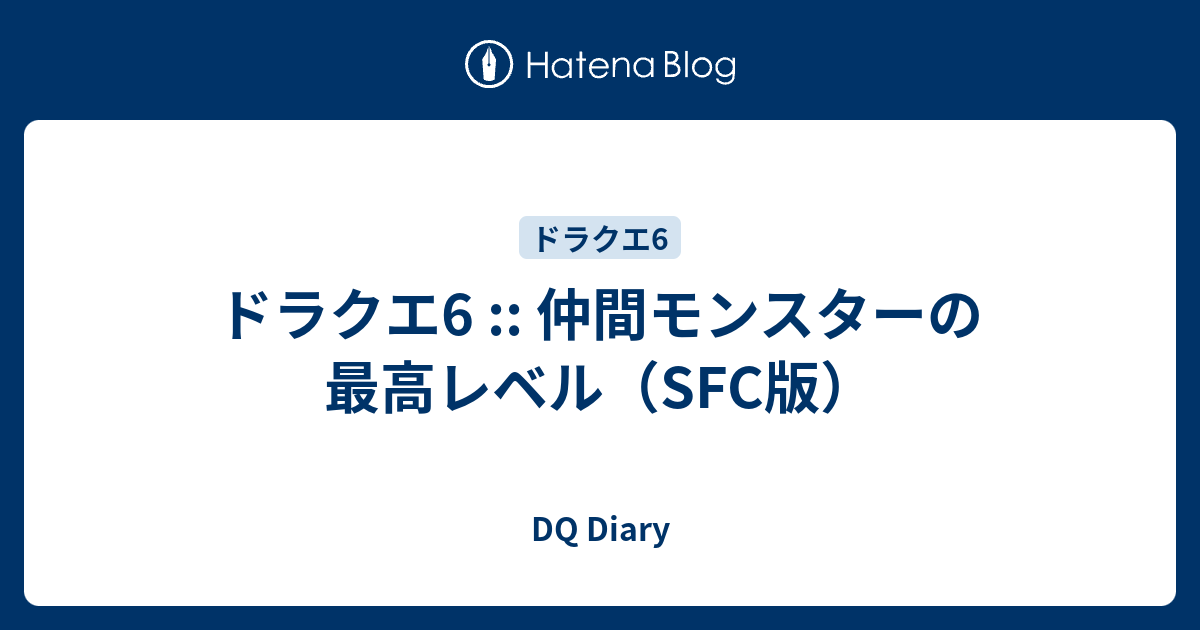 Hatena Blog

ドラクエ6

ドラクエ6 :: 仲間モンスターの最高レベル（SFC版）

DQ Diary